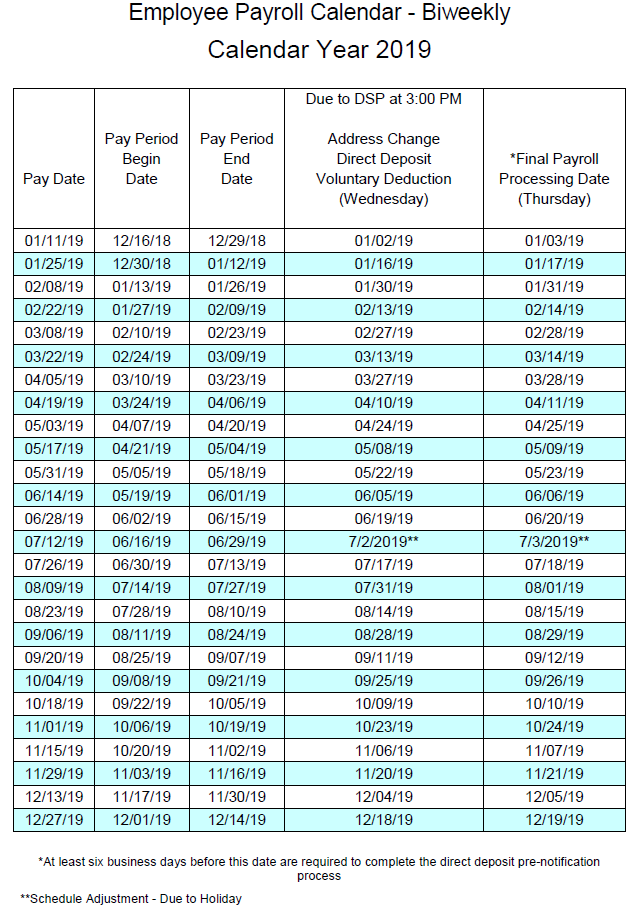 Employee Payroll Calendar - Biweekly
Calendar Year 2019

| Pay Date | Pay Period Begin Date | Pay Period End Date | Due to DSP at 3:00 PM Address Change Direct Deposit Voluntary Deduction (Wednesday) | *Final Payroll Processing Date (Thursday) |
|---|---|---|---|---|
| 01/11/19 | 12/16/18 | 12/29/18 | 01/02/19 | 01/03/19 |
| 01/25/19 | 12/30/18 | 01/12/19 | 01/16/19 | 01/17/19 |
| 02/08/19 | 01/13/19 | 01/26/19 | 01/30/19 | 01/31/19 |
| 02/22/19 | 01/27/19 | 02/09/19 | 02/13/19 | 02/14/19 |
| 03/08/19 | 02/10/19 | 02/23/19 | 02/27/19 | 02/28/19 |
| 03/22/19 | 02/24/19 | 03/09/19 | 03/13/19 | 03/14/19 |
| 04/05/19 | 03/10/19 | 03/23/19 | 03/27/19 | 03/28/19 |
| 04/19/19 | 03/24/19 | 04/06/19 | 04/10/19 | 04/11/19 |
| 05/03/19 | 04/07/19 | 04/20/19 | 04/24/19 | 04/25/19 |
| 05/17/19 | 04/21/19 | 05/04/19 | 05/08/19 | 05/09/19 |
| 05/31/19 | 05/05/19 | 05/18/19 | 05/22/19 | 05/23/19 |
| 06/14/19 | 05/19/19 | 06/01/19 | 06/05/19 | 06/06/19 |
| 06/28/19 | 06/02/19 | 06/15/19 | 06/19/19 | 06/20/19 |
| 07/12/19 | 06/16/19 | 06/29/19 | 7/2/2019** | 7/3/2019** |
| 07/26/19 | 06/30/19 | 07/13/19 | 07/17/19 | 07/18/19 |
| 08/09/19 | 07/14/19 | 07/27/19 | 07/31/19 | 08/01/19 |
| 08/23/19 | 07/28/19 | 08/10/19 | 08/14/19 | 08/15/19 |
| 09/06/19 | 08/11/19 | 08/24/19 | 08/28/19 | 08/29/19 |
| 09/20/19 | 08/25/19 | 09/07/19 | 09/11/19 | 09/12/19 |
| 10/04/19 | 09/08/19 | 09/21/19 | 09/25/19 | 09/26/19 |
| 10/18/19 | 09/22/19 | 10/05/19 | 10/09/19 | 10/10/19 |
| 11/01/19 | 10/06/19 | 10/19/19 | 10/23/19 | 10/24/19 |
| 11/15/19 | 10/20/19 | 11/02/19 | 11/06/19 | 11/07/19 |
| 11/29/19 | 11/03/19 | 11/16/19 | 11/20/19 | 11/21/19 |
| 12/13/19 | 11/17/19 | 11/30/19 | 12/04/19 | 12/05/19 |
| 12/27/19 | 12/01/19 | 12/14/19 | 12/18/19 | 12/19/19 |

*At least six business days before this date are required to complete the direct deposit pre-notification process

**Schedule Adjustment - Due to Holiday